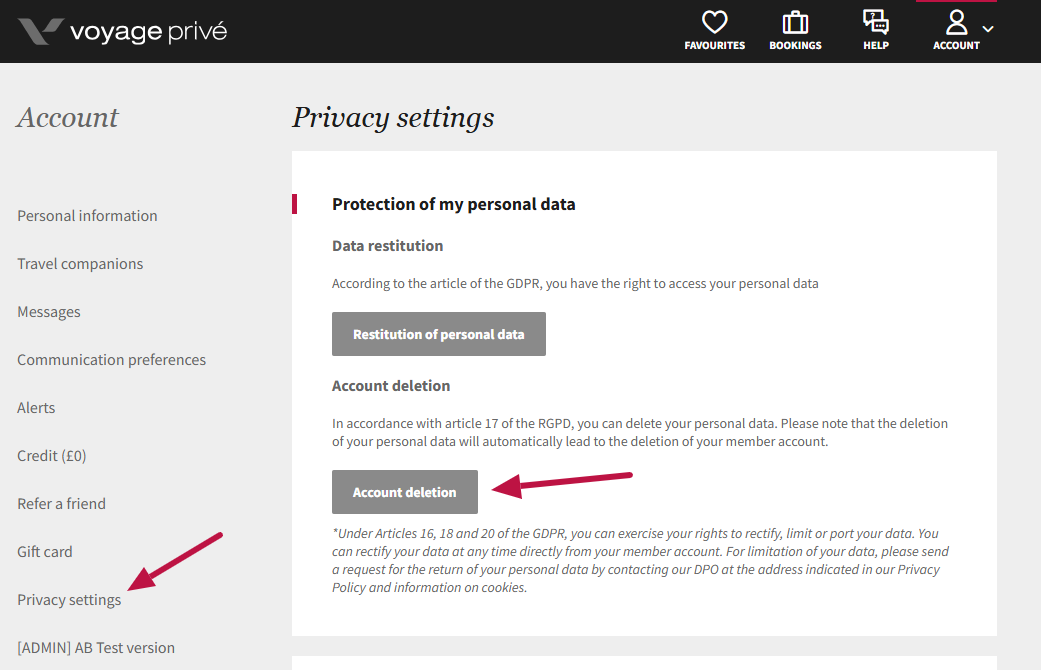 voyage privé

FAVOURITES BOOKINGS HELP ACCOUNT

Account

Personal information

Travel companions

Messages

Communication preferences

Alerts

Credit (£0)

Refer a friend

Gift card

Privacy settings

[ADMIN] AB Test version

Privacy settings

Protection of my personal data

Data restitution

According to the article of the GDPR, you have the right to access your personal data

Restitution of personal data

Account deletion

In accordance with article 17 of the RGPD, you can delete your personal data. Please note that the deletion of your personal data will automatically lead to the deletion of your member account.

Account deletion

*Under Articles 16, 18 and 20 of the GDPR, you can exercise your rights to rectify, limit or port your data. You can rectify your data at any time directly from your member account. For limitation of your data, please send a request for the return of your personal data by contacting our DPO at the address indicated in our Privacy Policy and information on cookies.